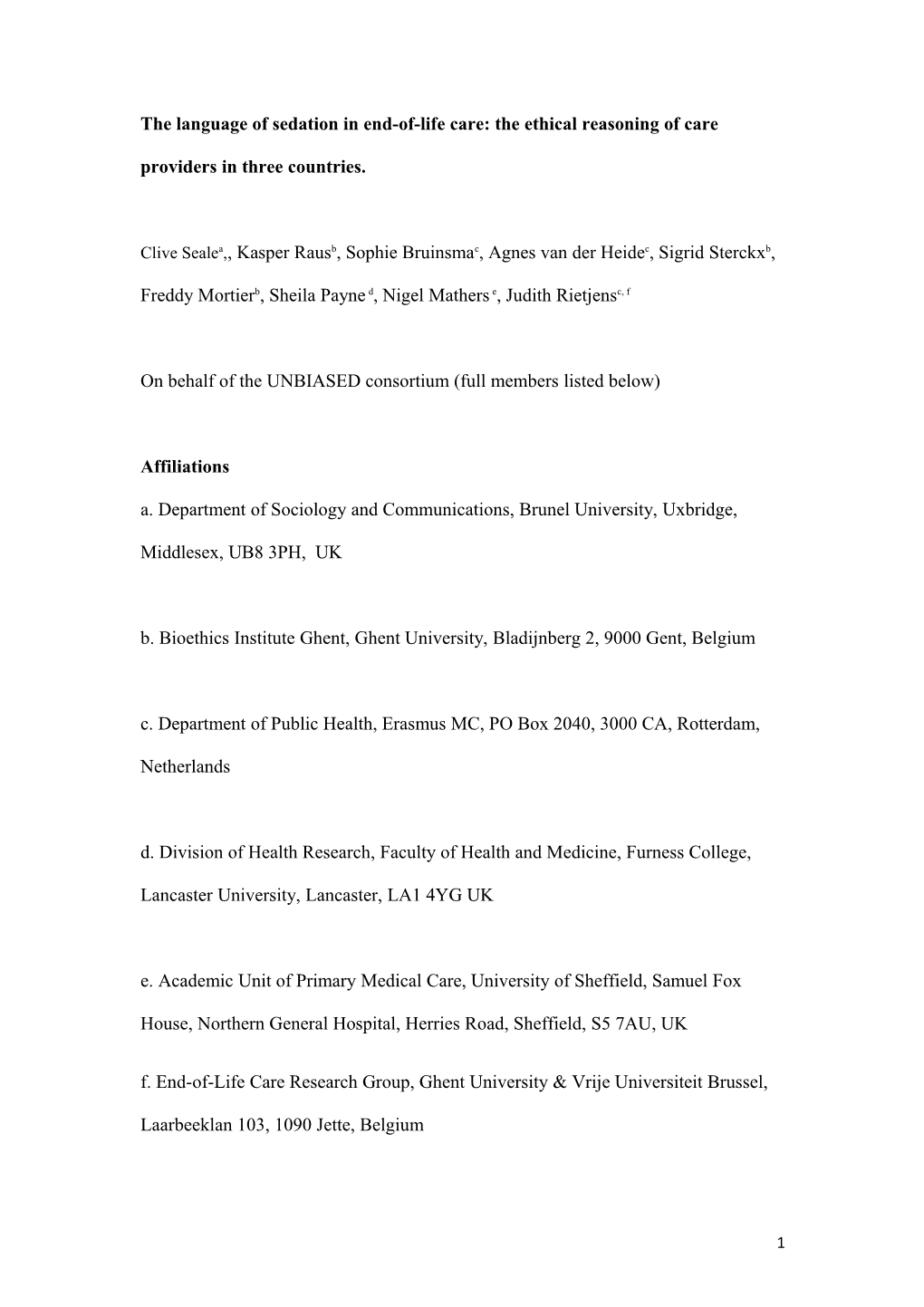 **The language of sedation in end-of-life care: the ethical reasoning of care providers in three countries.**

Clive Seale$^{a}$,, Kasper Raus$^{b}$, Sophie Bruinsma$^{c}$, Agnes van der Heide$^{c}$, Sigrid Sterckx$^{b}$, Freddy Mortier$^{b}$, Sheila Payne $^{d}$, Nigel Mathers $^{e}$, Judith Rietjens$^{c, f}$

On behalf of the UNBIASED consortium (full members listed below)

**Affiliations**

a. Department of Sociology and Communications, Brunel University, Uxbridge, Middlesex, UB8 3PH, UK

b. Bioethics Institute Ghent, Ghent University, Bladijnberg 2, 9000 Gent, Belgium

c. Department of Public Health, Erasmus MC, PO Box 2040, 3000 CA, Rotterdam, Netherlands

d. Division of Health Research, Faculty of Health and Medicine, Furness College, Lancaster University, Lancaster, LA1 4YG UK

e. Academic Unit of Primary Medical Care, University of Sheffield, Samuel Fox House, Northern General Hospital, Herries Road, Sheffield, S5 7AU, UK

f. End-of-Life Care Research Group, Ghent University & Vrije Universiteit Brussel, Laarbeeklan 103, 1090 Jette, Belgium

1